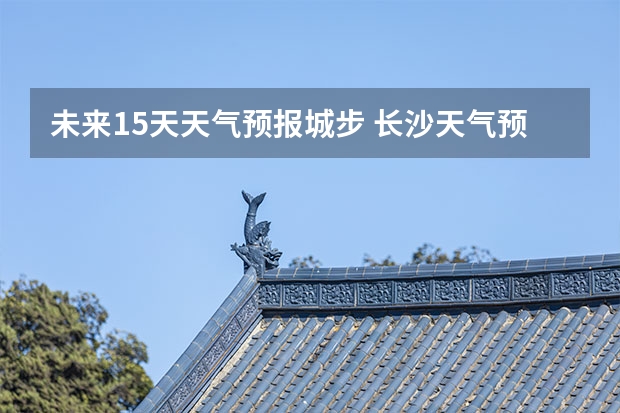 未来15天天气预报城步 长沙天气预